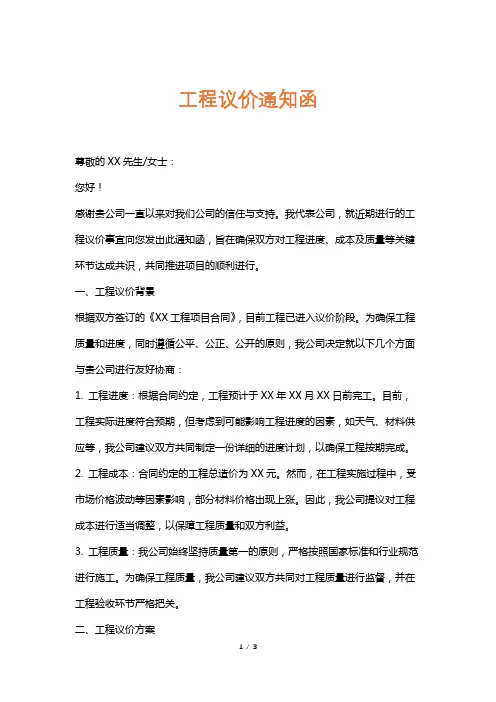 工程议价通知函

尊敬的 XX 先生/女士：

您好！

感谢贵公司一直以来对我们公司的信任与支持。我代表公司，就近期进行的工程议价事宜向您发出此通知函，旨在确保双方对工程进度、成本及质量等关键环节达成共识，共同推进项目的顺利进行。

一、工程议价背景

根据双方签订的《XX 工程项目合同》，目前工程已进入议价阶段。为确保工程质量和进度，同时遵循公平、公正、公开的原则，我公司决定就以下几个方面与贵公司进行友好协商：

1. 工程进度：根据合同约定，工程预计于 XX 年 XX 月 XX 日前完工。目前，工程实际进度符合预期，但考虑到可能影响工程进度的因素，如天气、材料供应等，我公司建议双方共同制定一份详细的进度计划，以确保工程按期完成。

2. 工程成本：合同约定的工程总造价为 XX 元。然而，在工程实施过程中，受市场价格波动等因素影响，部分材料价格出现上涨。因此，我公司提议对工程成本进行适当调整，以保障工程质量和双方利益。

3. 工程质量：我公司始终坚持质量第一的原则，严格按照国家标准和行业规范进行施工。为确保工程质量，我公司建议双方共同对工程质量进行监督，并在工程验收环节严格把关。

二、工程议价方案

1 / 3